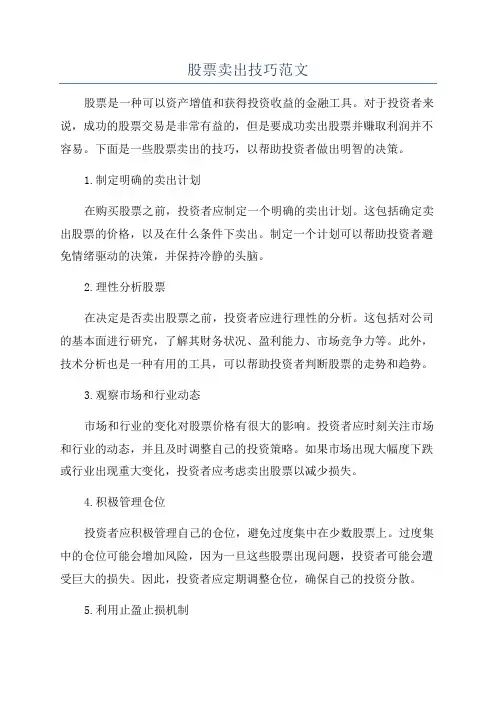 股票卖出技巧范文

股票是一种可以资产增值和获得投资收益的金融工具。对于投资者来说，成功的股票交易是非常有益的，但是要成功卖出股票并赚取利润并不容易。下面是一些股票卖出的技巧，以帮助投资者做出明智的决策。

1.制定明确的卖出计划

在购买股票之前，投资者应制定一个明确的卖出计划。这包括确定卖出股票的价格，以及在什么条件下卖出。制定一个计划可以帮助投资者避免情绪驱动的决策，并保持冷静的头脑。

2.理性分析股票

在决定是否卖出股票之前，投资者应进行理性的分析。这包括对公司的基本面进行研究，了解其财务状况、盈利能力、市场竞争力等。此外，技术分析也是一种有用的工具，可以帮助投资者判断股票的走势和趋势。

3.观察市场和行业动态

市场和行业的变化对股票价格有很大的影响。投资者应时刻关注市场和行业的动态，并且及时调整自己的投资策略。如果市场出现大幅度下跌或行业出现重大变化，投资者应考虑卖出股票以减少损失。

4.积极管理仓位

投资者应积极管理自己的仓位，避免过度集中在少数股票上。过度集中的仓位可能会增加风险，因为一旦这些股票出现问题，投资者可能会遭受巨大的损失。因此，投资者应定期调整仓位，确保自己的投资分散。

5.利用止盈止损机制